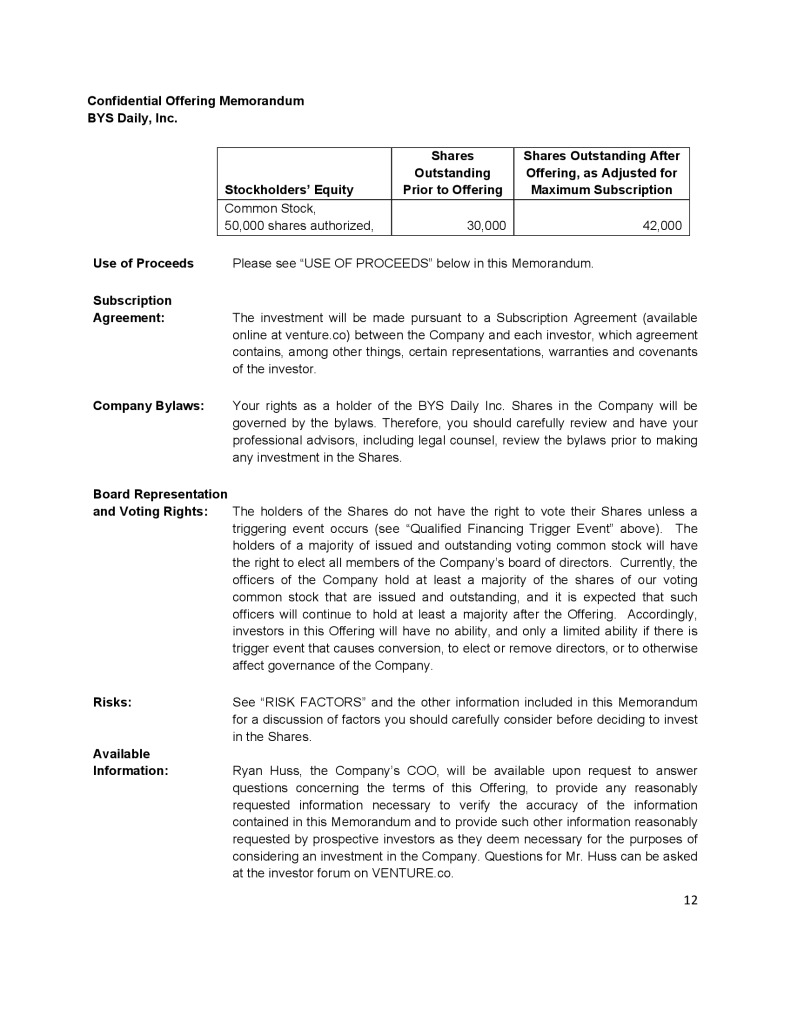 Confidential Offering Memorandum
BYS Daily, Inc.

| Stockholders' Equity | Shares Outstanding Prior to Offering | Shares Outstanding After Offering, as Adjusted for Maximum Subscription |
|---|---|---|
| Common Stock, 50,000 shares authorized, | 30,000 | 42,000 |

Use of Proceeds Please see "USE OF PROCEEDS" below in this Memorandum.

Subscription Agreement: The investment will be made pursuant to a Subscription Agreement (available online at venture.co) between the Company and each investor, which agreement contains, among other things, certain representations, warranties and covenants of the investor.

Company Bylaws: Your rights as a holder of the BYS Daily Inc. Shares in the Company will be governed by the bylaws. Therefore, you should carefully review and have your professional advisors, including legal counsel, review the bylaws prior to making any investment in the Shares.

Board Representation and Voting Rights: The holders of the Shares do not have the right to vote their Shares unless a triggering event occurs (see "Qualified Financing Trigger Event" above). The holders of a majority of issued and outstanding voting common stock will have the right to elect all members of the Company's board of directors. Currently, the officers of the Company hold at least a majority of the shares of our voting common stock that are issued and outstanding, and it is expected that such officers will continue to hold at least a majority after the Offering. Accordingly, investors in this Offering will have no ability, and only a limited ability if there is trigger event that causes conversion, to elect or remove directors, or to otherwise affect governance of the Company.

Risks: See "RISK FACTORS" and the other information included in this Memorandum for a discussion of factors you should carefully consider before deciding to invest in the Shares.

Available Information: Ryan Huss, the Company's COO, will be available upon request to answer questions concerning the terms of this Offering, to provide any reasonably requested information necessary to verify the accuracy of the information contained in this Memorandum and to provide such other information reasonably requested by prospective investors as they deem necessary for the purposes of considering an investment in the Company. Questions for Mr. Huss can be asked at the investor forum on VENTURE.co.

12